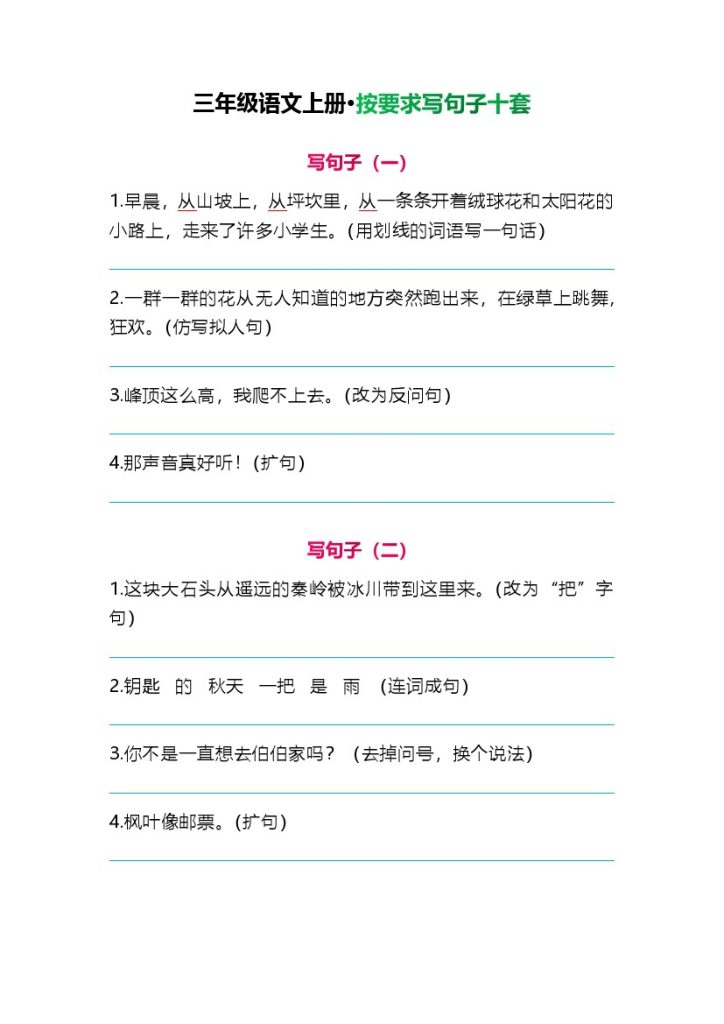 三年级语文上册·按要求写句子十套

写句子（一）

1.早晨，从山坡上，从坪坎里，从一条条开着绒球花和太阳花的小路上，走来了许多小学生。(用划线的词语写一句话)

2.一群一群的花从无人知道的地方突然跑出来，在绿草上跳舞，狂欢。(仿写拟人句)

3.峰顶这么高，我爬不上去。(改为反问句)

4.那声音真好听！(扩句)

写句子（二）

1.这块大石头从遥远的秦岭被冰川带到这里来。(改为“把”字句)

2.钥匙 的 秋天 一把 是 雨 (连词成句)

3.你不是一直想去伯伯家吗？(去掉问号，换个说法)

4.枫叶像邮票。(扩句)